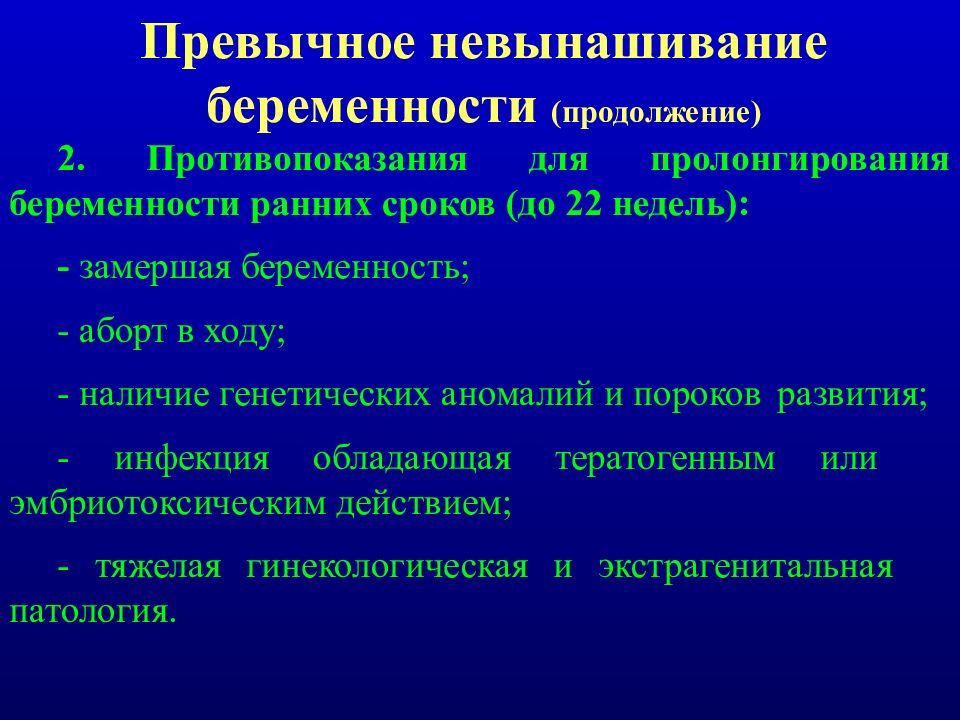 Превычное невынашивание беременности (продолжение)

2. Противопоказания для пролонгирования беременности ранних сроков (до 22 недель):

- замершая беременность;

- аборт в ходу;

- наличие генетических аномалий и пороков развития;

- инфекция обладающая тератогенным или эмбриотоксическим действием;

- тяжелая гинекологическая и экстрагенитальная патология.